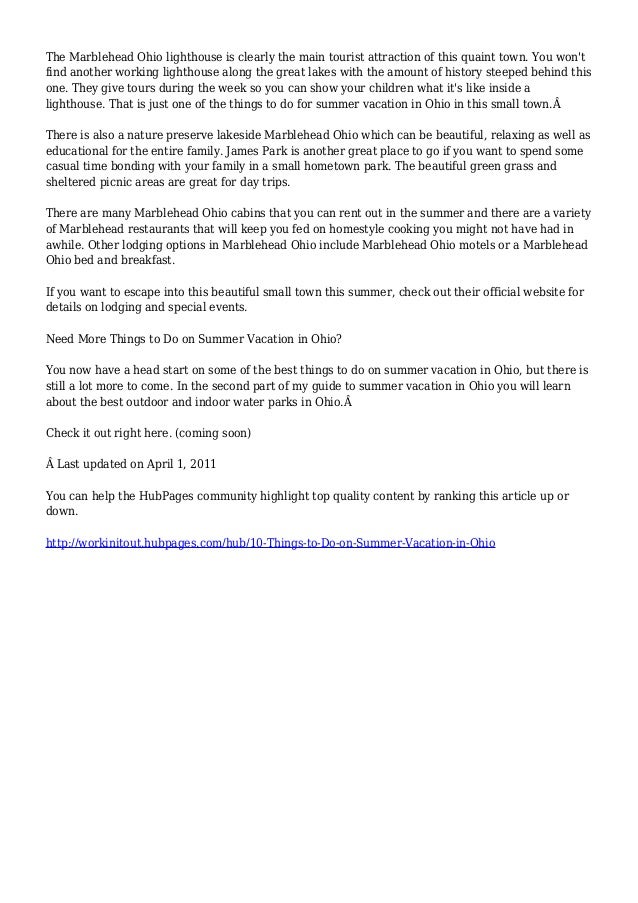 The Marblehead Ohio lighthouse is clearly the main tourist attraction of this quaint town. You won't find another working lighthouse along the great lakes with the amount of history steeped behind this one. They give tours during the week so you can show your children what it's like inside a lighthouse. That is just one of the things to do for summer vacation in Ohio in this small town.Â

There is also a nature preserve lakeside Marblehead Ohio which can be beautiful, relaxing as well as educational for the entire family. James Park is another great place to go if you want to spend some casual time bonding with your family in a small hometown park. The beautiful green grass and sheltered picnic areas are great for day trips.

There are many Marblehead Ohio cabins that you can rent out in the summer and there are a variety of Marblehead restaurants that will keep you fed on homestyle cooking you might not have had in awhile. Other lodging options in Marblehead Ohio include Marblehead Ohio motels or a Marblehead Ohio bed and breakfast.

If you want to escape into this beautiful small town this summer, check out their official website for details on lodging and special events.

Need More Things to Do on Summer Vacation in Ohio?

You now have a head start on some of the best things to do on summer vacation in Ohio, but there is still a lot more to come. In the second part of my guide to summer vacation in Ohio you will learn about the best outdoor and indoor water parks in Ohio.Â

Check it out right here. (coming soon)

Â Last updated on April 1, 2011

You can help the HubPages community highlight top quality content by ranking this article up or down.

http://workinitout.hubpages.com/hub/10-Things-to-Do-on-Summer-Vacation-in-Ohio